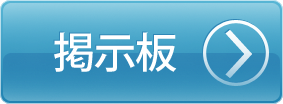 掲示板